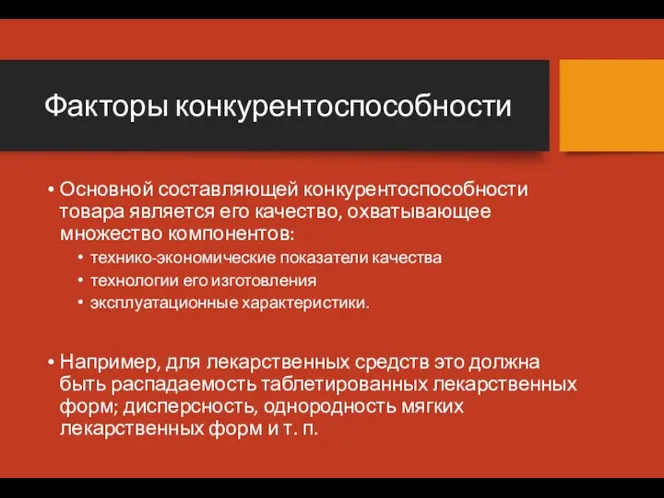 Факторы конкурентоспособности

• Основной составляющей конкурентоспособности товара является его качество, охватывающее множество компонентов:
  • технико-экономические показатели качества
  • технологии его изготовления
  • эксплуатационные характеристики.

• Например, для лекарственных средств это должна быть распадаемость таблетированных лекарственных форм; дисперсность, однородность мягких лекарственных форм и т. п.